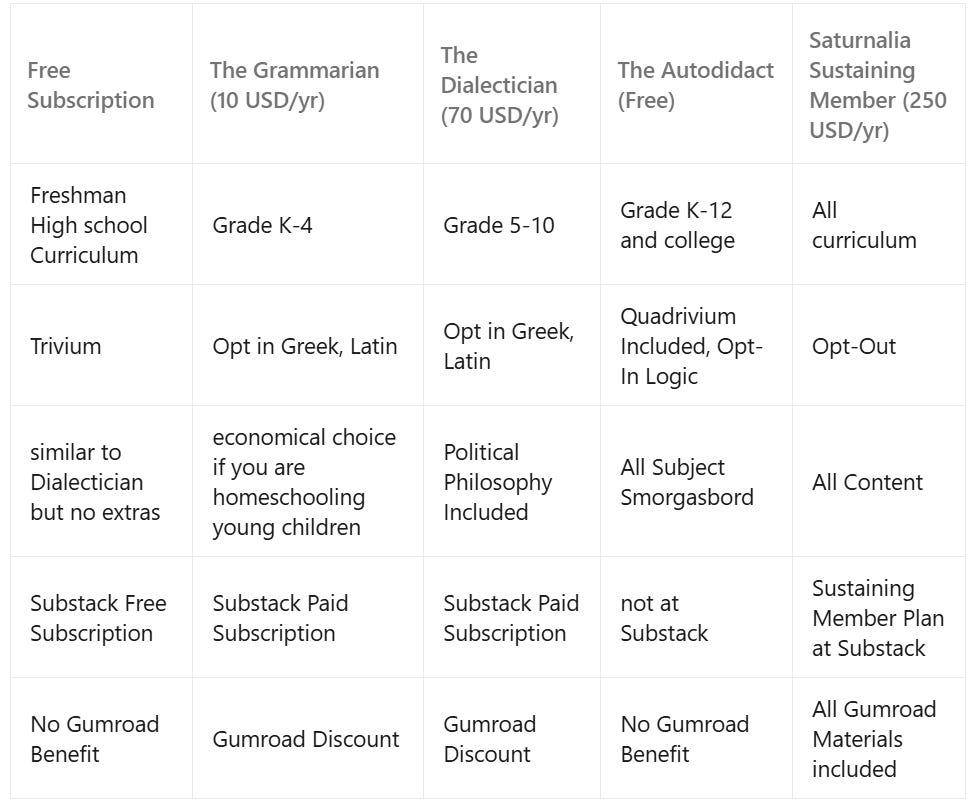 | Free Subscription | The Grammarian (10 USD/yr) | The Dialectician (70 USD/yr) | The Autodidact (Free) | Saturnalia Sustaining Member (250 USD/yr) |
|---|---|---|---|---|
| Freshman High school Curriculum | Grade K-4 | Grade 5-10 | Grade K-12 and college | All curriculum |
| Trivium | Opt in Greek, Latin | Opt in Greek, Latin | Quadrivium Included, Opt-In Logic | Opt-Out |
| similar to Dialectician but no extras | economical choice if you are homeschooling young children | Political Philosophy Included | All Subject Smorgasbord | All Content |
| Substack Free Subscription | Substack Paid Subscription | Substack Paid Subscription | not at Substack | Sustaining Member Plan at Substack |
| No Gumroad Benefit | Gumroad Discount | Gumroad Discount | No Gumroad Benefit | All Gumroad Materials included |